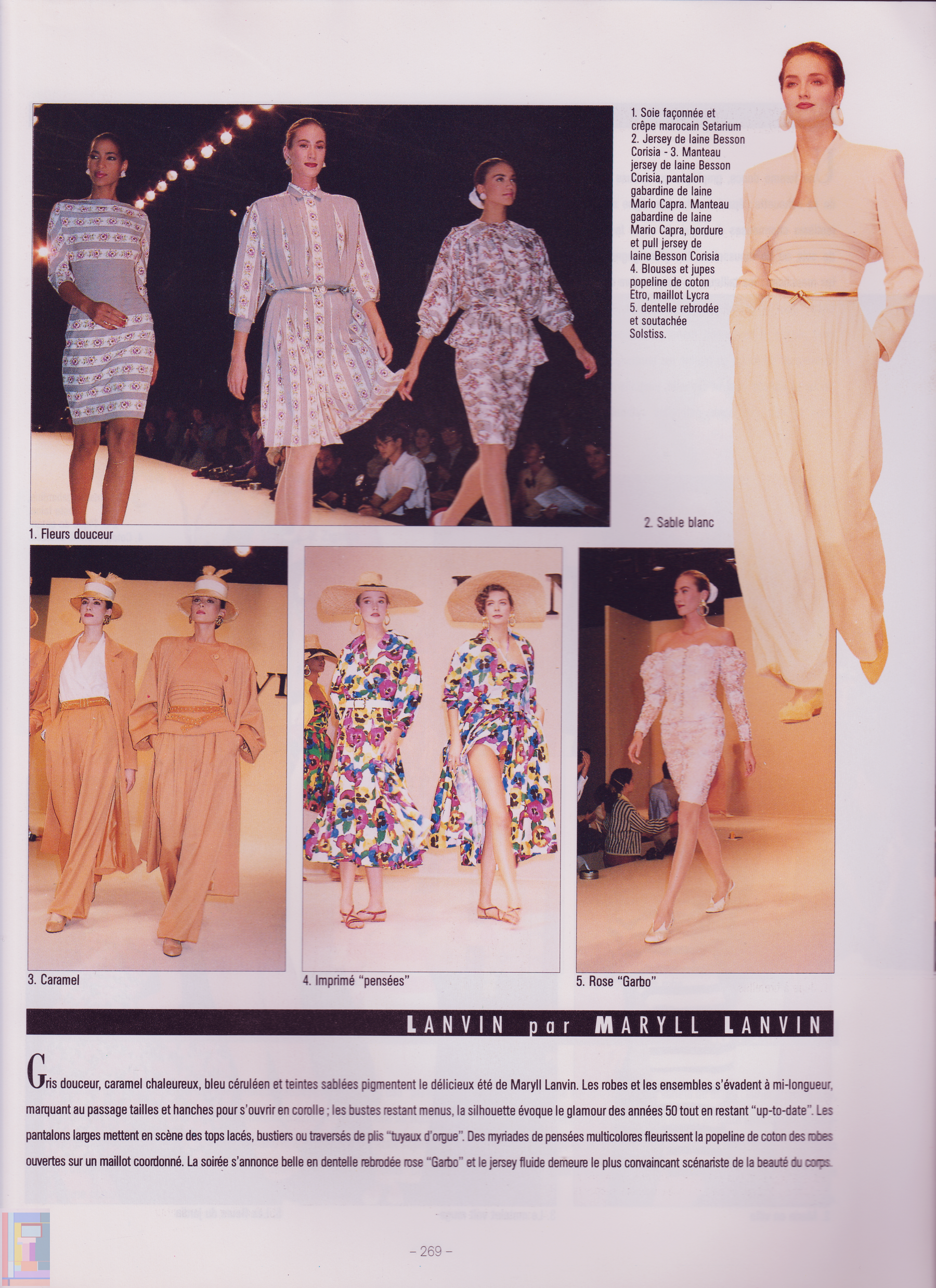 1. Soie façonnée et crêpe marocain Setarium
2. Jersey de laine Besson Corisia - 3. Manteau jersey de laine Besson Corisia, pantalon gabardine de laine Mario Capra. Manteau gabardine de laine Mario Capra, bordure et pull jersey de laine Besson Corisia
4. Blouses et jupes popeline de coton Etro, maillot Lycra
5. dentelle rebrodée et soutachée Solstiss.

1. Fleurs douceur

2. Sable blanc

3. Caramel

4. Imprimé "pensées"

5. Rose "Garbo"

LANVIN par MARYLL LANVIN

Gris douceur, caramel chaleureux, bleu céruléen et teintes sablées pigmentent le délicieux été de Maryll Lanvin. Les robes et les ensembles s'évadent à mi-longueur, marquant au passage tailles et hanches pour s'ouvrir en corolle ; les bustes restant menus, la silhouette évoque le glamour des années 50 tout en restant "up-to-date". Les pantalons larges mettent en scène des tops lacés, bustiers ou traversés de plis "tuyaux d'orgue". Des myriades de pensées multicolores fleurissent la popeline de coton des robes ouvertes sur un maillot coordonné. La soirée s'annonce belle en dentelle rebrodée rose "Garbo" et le jersey fluide demeure le plus convaincant scénariste de la beauté du corps.

– 269 –